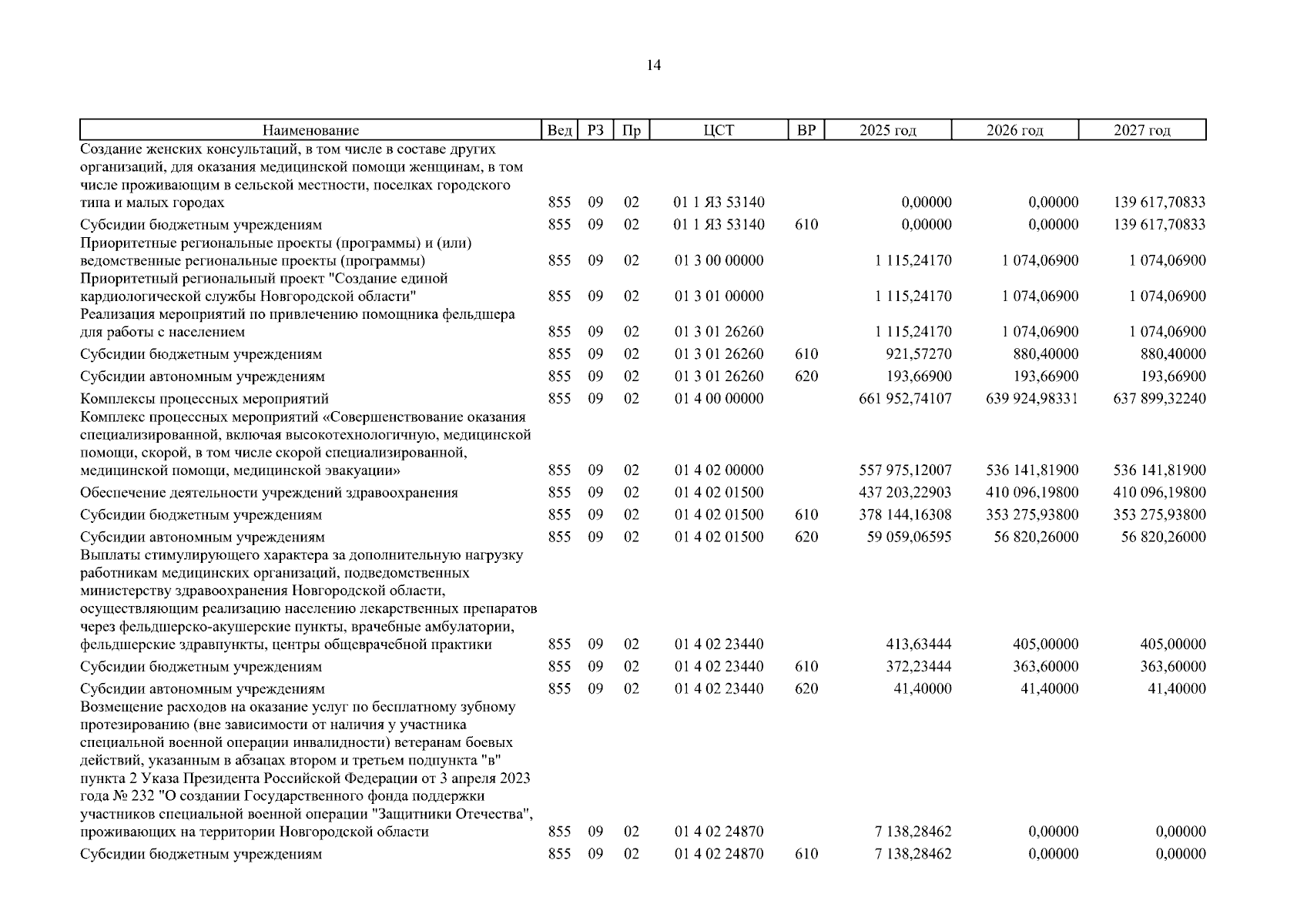 14

| Наименование | Вед | РЗ | Пр | ЦСТ | ВР | 2025 год | 2026 год | 2027 год |
|---|---|---|---|---|---|---|---|---|
| Создание женских консультаций, в том числе в составе других организаций, для оказания медицинской помощи женщинам, в том числе проживающим в сельской местности, поселках городского типа и малых городах | 855 | 09 | 02 | 01 1 Я3 53140 | | 0,00000 | 0,00000 | 139 617,70833 |
| Субсидии бюджетным учреждениям | 855 | 09 | 02 | 01 1 Я3 53140 | 610 | 0,00000 | 0,00000 | 139 617,70833 |
| Приоритетные региональные проекты (программы) и (или) ведомственные региональные проекты (программы) | 855 | 09 | 02 | 01 3 00 00000 | | 1 115,24170 | 1 074,06900 | 1 074,06900 |
| Приоритетный региональный проект "Создание единой кардиологической службы Новгородской области" | 855 | 09 | 02 | 01 3 01 00000 | | 1 115,24170 | 1 074,06900 | 1 074,06900 |
| Реализация мероприятий по привлечению помощника фельдшера для работы с населением | 855 | 09 | 02 | 01 3 01 26260 | | 1 115,24170 | 1 074,06900 | 1 074,06900 |
| Субсидии бюджетным учреждениям | 855 | 09 | 02 | 01 3 01 26260 | 610 | 921,57270 | 880,40000 | 880,40000 |
| Субсидии автономным учреждениям | 855 | 09 | 02 | 01 3 01 26260 | 620 | 193,66900 | 193,66900 | 193,66900 |
| Комплексы процессных мероприятий | 855 | 09 | 02 | 01 4 00 00000 | | 661 952,74107 | 639 924,98331 | 637 899,32240 |
| Комплекс процессных мероприятий «Совершенствование оказания специализированной, включая высокотехнологичную, медицинской помощи, скорой, в том числе скорой специализированной, медицинской помощи, медицинской эвакуации» | 855 | 09 | 02 | 01 4 02 00000 | | 557 975,12007 | 536 141,81900 | 536 141,81900 |
| Обеспечение деятельности учреждений здравоохранения | 855 | 09 | 02 | 01 4 02 01500 | | 437 203,22903 | 410 096,19800 | 410 096,19800 |
| Субсидии бюджетным учреждениям | 855 | 09 | 02 | 01 4 02 01500 | 610 | 378 144,16308 | 353 275,93800 | 353 275,93800 |
| Субсидии автономным учреждениям | 855 | 09 | 02 | 01 4 02 01500 | 620 | 59 059,06595 | 56 820,26000 | 56 820,26000 |
| Выплаты стимулирующего характера за дополнительную нагрузку работникам медицинских организаций, подведомственных министерству здравоохранения Новгородской области, осуществляющим реализацию населению лекарственных препаратов через фельдшерско-акушерские пункты, врачебные амбулатории, фельдшерские здравпункты, центры общеврачебной практики | 855 | 09 | 02 | 01 4 02 23440 | | 413,63444 | 405,00000 | 405,00000 |
| Субсидии бюджетным учреждениям | 855 | 09 | 02 | 01 4 02 23440 | 610 | 372,23444 | 363,60000 | 363,60000 |
| Субсидии автономным учреждениям | 855 | 09 | 02 | 01 4 02 23440 | 620 | 41,40000 | 41,40000 | 41,40000 |
| Возмещение расходов на оказание услуг по бесплатному зубному протезированию (вне зависимости от наличия у участника специальной военной операции инвалидности) ветеранам боевых действий, указанным в абзацах втором и третьем подпункта "в" пункта 2 Указа Президента Российской Федерации от 3 апреля 2023 года № 232 "О создании Государственного фонда поддержки участников специальной военной операции "Защитники Отечества", проживающих на территории Новгородской области | 855 | 09 | 02 | 01 4 02 24870 | | 7 138,28462 | 0,00000 | 0,00000 |
| Субсидии бюджетным учреждениям | 855 | 09 | 02 | 01 4 02 24870 | 610 | 7 138,28462 | 0,00000 | 0,00000 |